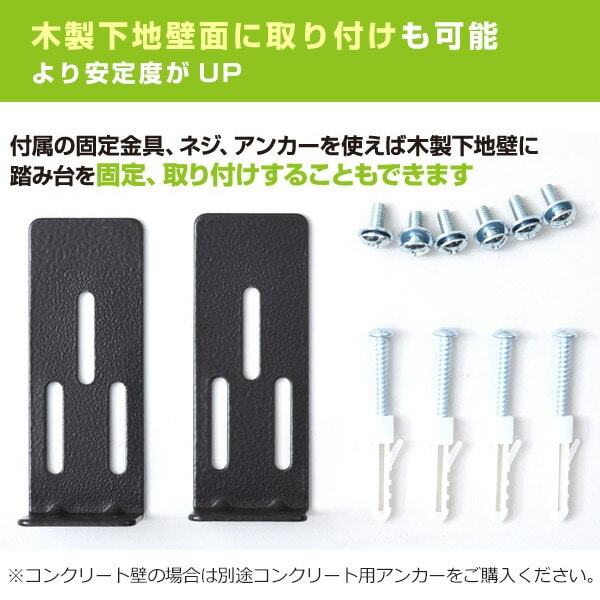 木製下地壁面に取り付けも可能
より安定度が UP

付属の固定金具、ネジ、アンカーを使えば木製下地壁に踏み台を固定、取り付けすることもできます

※コンクリート壁の場合は別途コンクリート用アンカーをご購入ください。